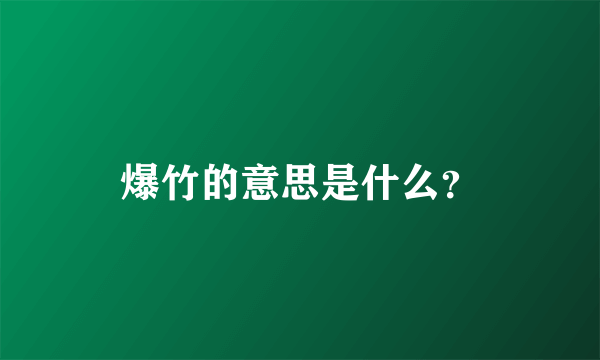 爆竹的意思是什么?